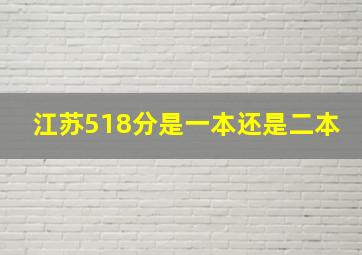 江苏518分是一本还是二本